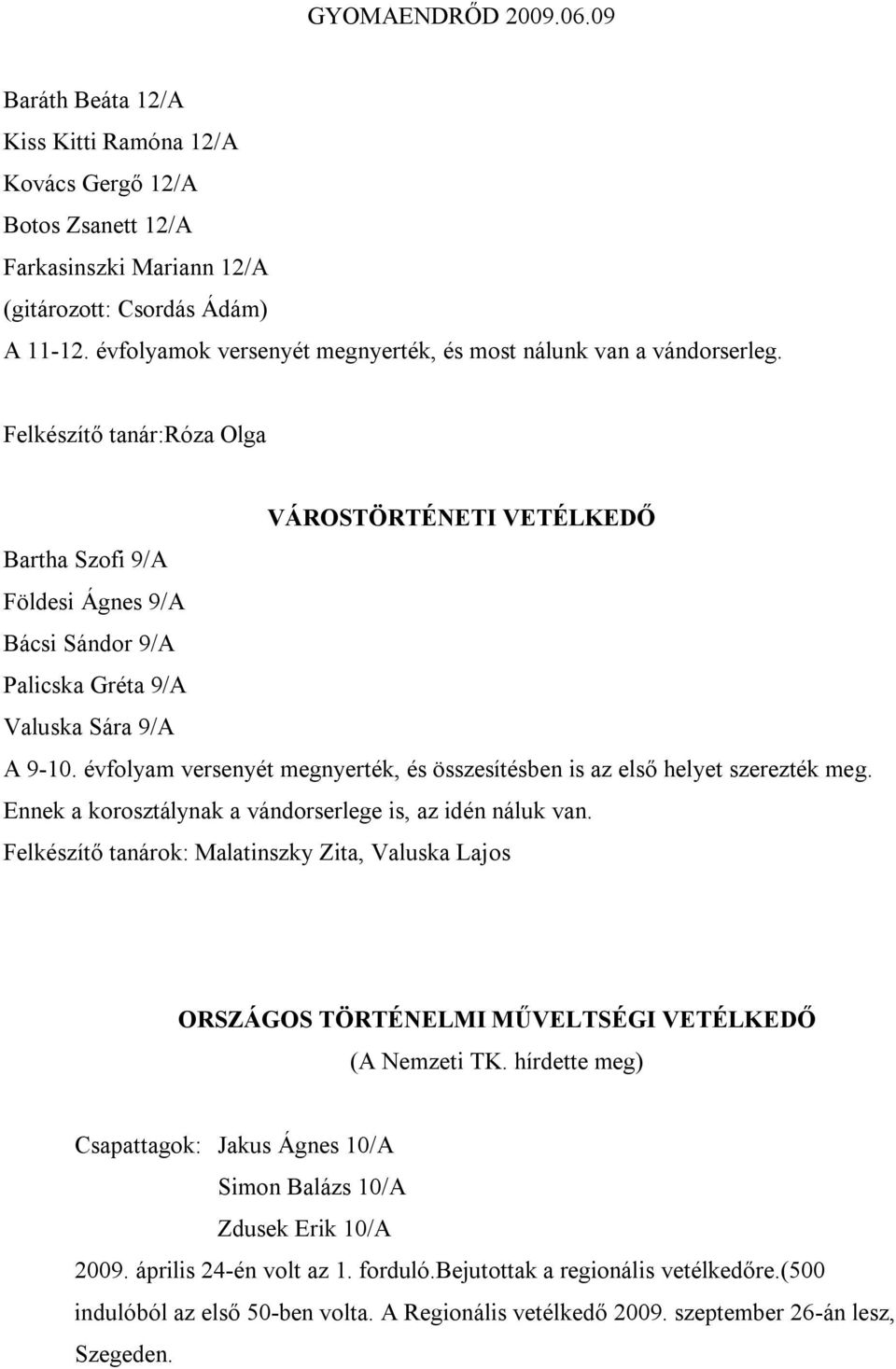 GYOMAENDRŐD 2009.06.09

Baráth Beáta 12/A
Kiss Kitti Ramóna 12/A
Kovács Gergő 12/A
Botos Zsanett 12/A
Farkasinszki Mariann 12/A
(gitározott: Csordás Ádám)
A 11-12. évfolyamok versenyét megnyerték, és most nálunk van a vándorserleg.

Felkészítő tanár:Róza Olga

VÁROSTÖRTÉNETI VETÉLKEDŐ

Bartha Szofi 9/A
Földesi Ágnes 9/A
Bácsi Sándor 9/A
Palicska Gréta 9/A
Valuska Sára 9/A
A 9-10. évfolyam versenyét megnyerték, és összesítésben is az első helyet szerezték meg. Ennek a korosztálynak a vándorserlege is, az idén náluk van.
Felkészítő tanárok: Malatinszky Zita, Valuska Lajos

ORSZÁGOS TÖRTÉNELMI MŰVELTSÉGI VETÉLKEDŐ
(A Nemzeti TK. hírdette meg)

Csapattagok: Jakus Ágnes 10/A
Simon Balázs 10/A
Zdusek Erik 10/A
2009. április 24-én volt az 1. forduló.Bejutottak a regionális vetélkedőre.(500 indulóból az első 50-ben volta. A Regionális vetélkedő 2009. szeptember 26-án lesz, Szegeden.